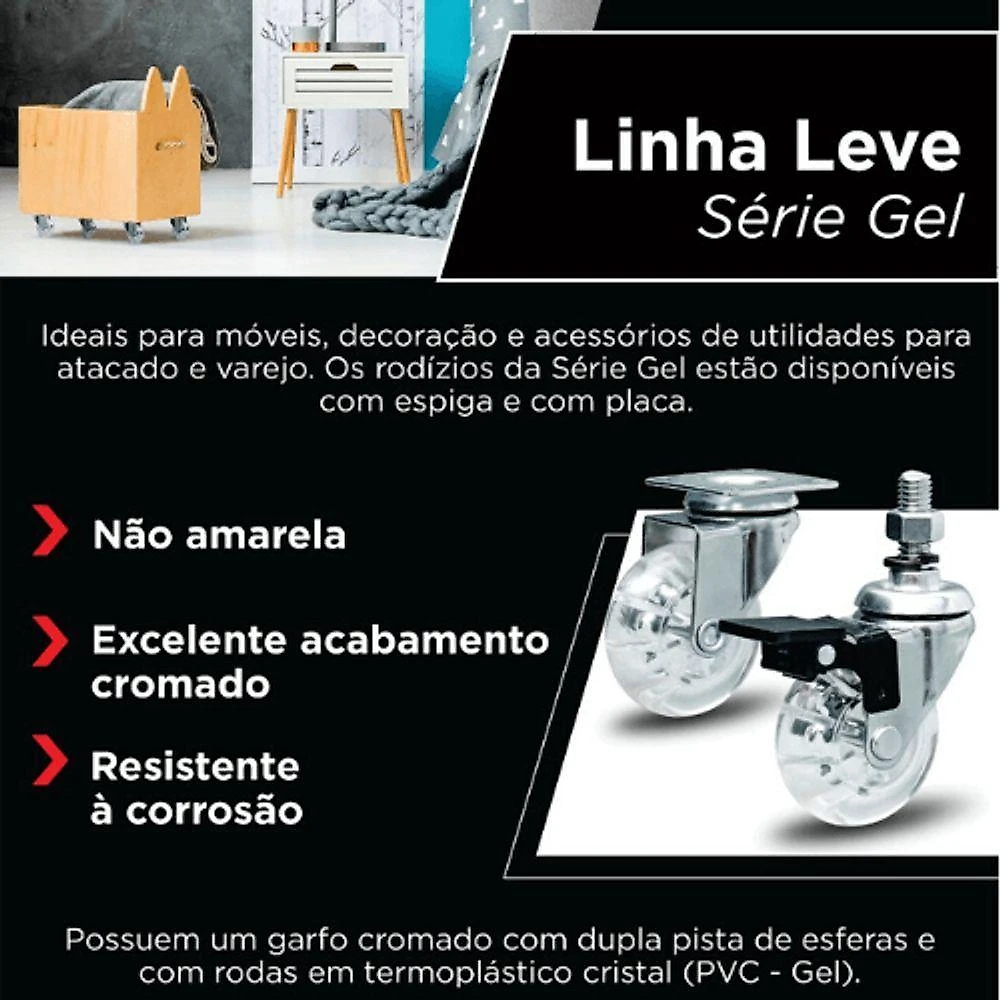 Linha Leve
Série Gel

Ideais para móveis, decoração e acessórios de utilidades para atacado e varejo. Os rodízios da Série Gel estão disponíveis com espiga e com placa.

Não amarela

Excelente acabamento cromado

Resistente à corrosão

Possuem um garfo cromado com dupla pista de esferas e com rodas em termoplástico cristal (PVC - Gel).